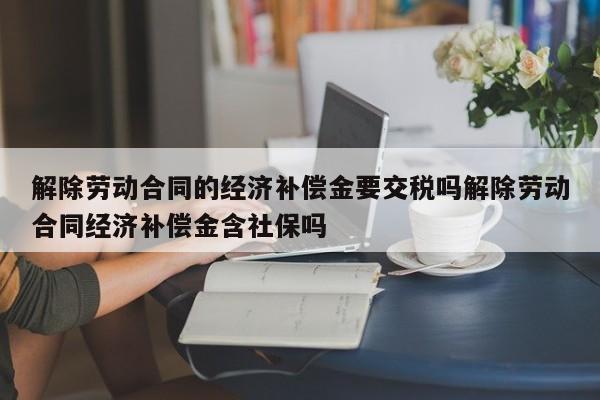 解除劳动合同的经济补偿金要交税吗解除劳动合同经济补偿金含社保吗